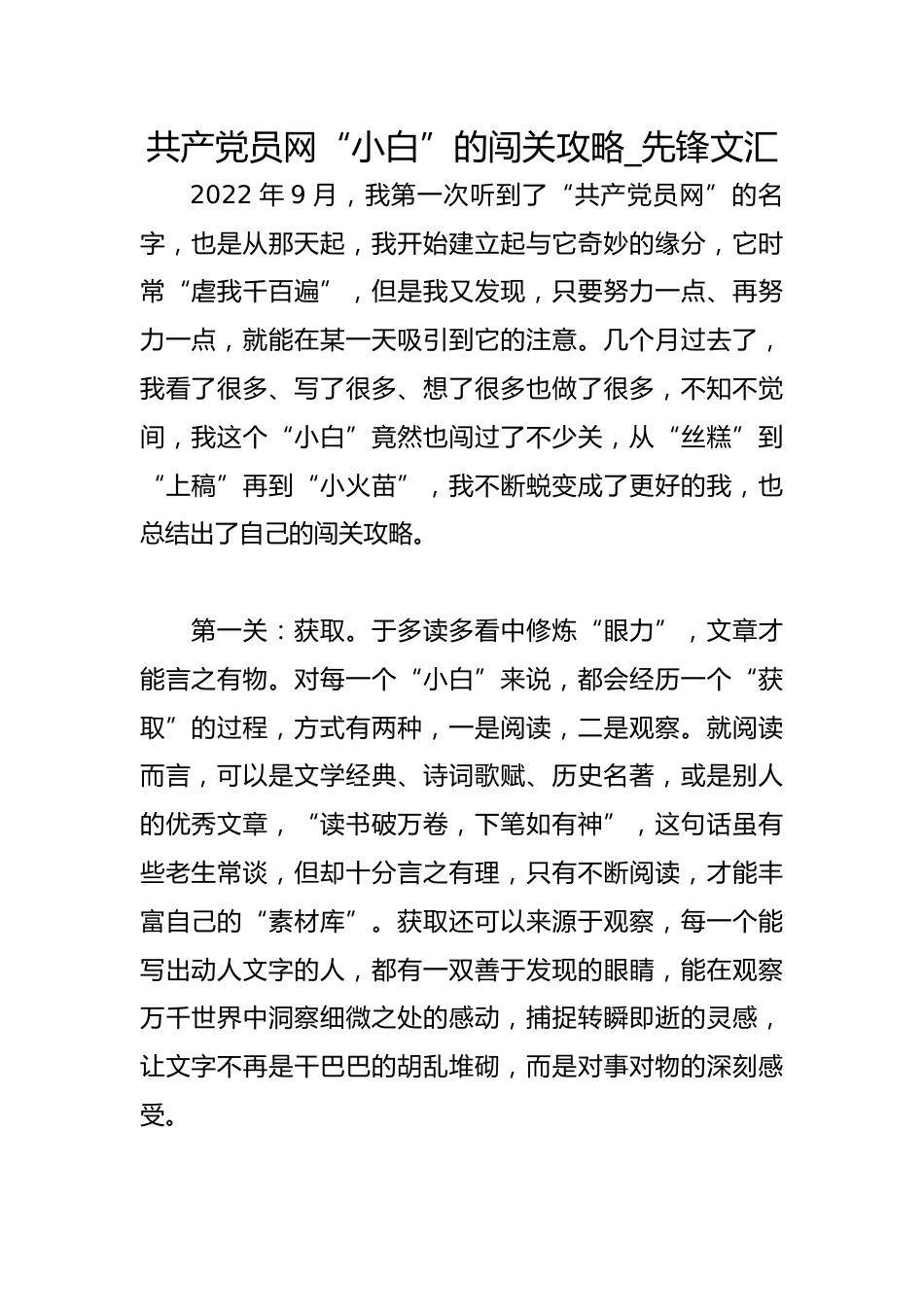 共产党员网“小白”的闯关攻略_先锋文汇

2022年9月，我第一次听到了“共产党员网”的名字，也是从那天起，我开始建立起与它奇妙的缘分，它时常“虐我千百遍”，但是我又发现，只要努力一点、再努力一点，就能在某一天吸引到它的注意。几个月过去了，我看了很多、写了很多、想了很多也做了很多，不知不觉间，我这个“小白”竟然也闯过了不少关，从“丝糕”到“上稿”再到“小火苗”，我不断蜕变成了更好的我，也总结出了自己的闯关攻略。

第一关：获取。于多读多看中修炼“眼力”，文章才能言之有物。对每一个“小白”来说，都会经历一个“获取”的过程，方式有两种，一是阅读，二是观察。就阅读而言，可以是文学经典、诗词歌赋、历史名著，或是别人的优秀文章，“读书破万卷，下笔如有神”，这句话虽有些老生常谈，但却十分言之有理，只有不断阅读，才能丰富自己的“素材库”。获取还可以来源于观察，每一个能写出动人文字的人，都有一双善于发现的眼睛，能在观察万千世界中洞察细微之处的感动，捕捉转瞬即逝的灵感，让文字不再是干巴巴的胡乱堆砌，而是对事对物的深刻感受。